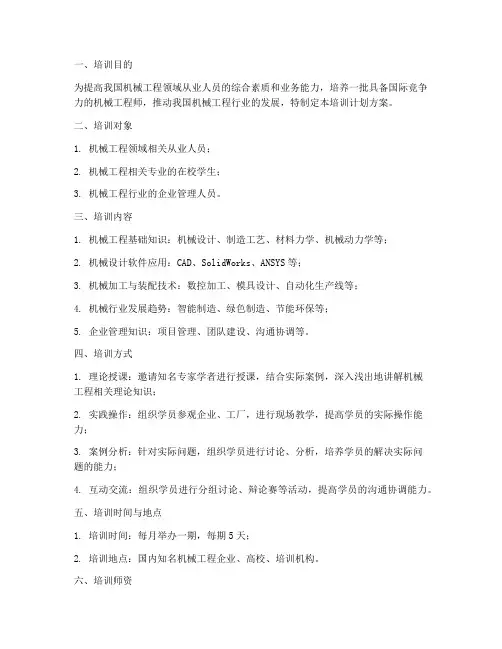 一、培训目的

为提高我国机械工程领域从业人员的综合素质和业务能力，培养一批具备国际竞争力的机械工程师，推动我国机械工程行业的发展，特制定本培训计划方案。

二、培训对象

1. 机械工程领域相关从业人员；

2. 机械工程相关专业的在校学生；

3. 机械工程行业的企业管理人员。

三、培训内容

1. 机械工程基础知识：机械设计、制造工艺、材料力学、机械动力学等；

2. 机械设计软件应用：CAD、SolidWorks、ANSYS 等；

3. 机械加工与装配技术：数控加工、模具设计、自动化生产线等；

4. 机械行业发展趋势：智能制造、绿色制造、节能环保等；

5. 企业管理知识：项目管理、团队建设、沟通协调等。

四、培训方式

1. 理论授课：邀请知名专家学者进行授课，结合实际案例，深入浅出地讲解机械工程相关理论知识；

2. 实践操作：组织学员参观企业、工厂，进行现场教学，提高学员的实际操作能力；

3. 案例分析：针对实际问题，组织学员进行讨论、分析，培养学员的解决实际问题的能力；

4. 互动交流：组织学员进行分组讨论、辩论赛等活动，提高学员的沟通协调能力。

五、培训时间与地点

1. 培训时间：每月举办一期，每期 5 天；

2. 培训地点：国内知名机械工程企业、高校、培训机构。

六、培训师资